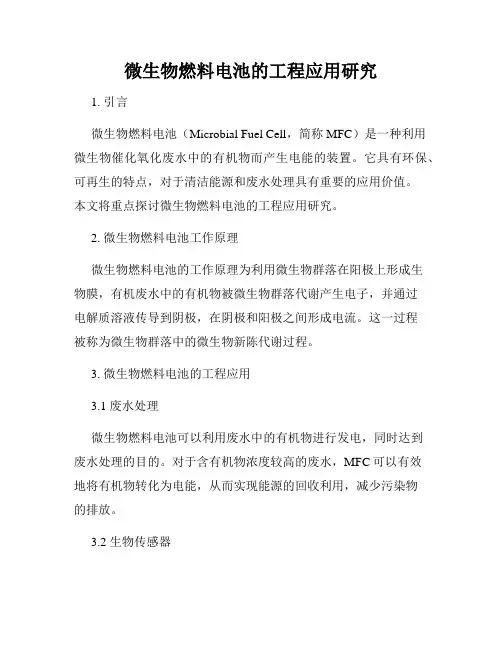 微生物燃料电池的工程应用研究

1. 引言

微生物燃料电池（Microbial Fuel Cell，简称 MFC）是一种利用微生物催化氧化废水中的有机物而产生电能的装置。它具有环保、可再生的特点，对于清洁能源和废水处理具有重要的应用价值。本文将重点探讨微生物燃料电池的工程应用研究。

2. 微生物燃料电池工作原理

微生物燃料电池的工作原理为利用微生物群落在阳极上形成生物膜，有机废水中的有机物被微生物群落代谢产生电子，并通过电解质溶液传导到阴极，在阴极和阳极之间形成电流。这一过程被称为微生物群落中的微生物新陈代谢过程。

3. 微生物燃料电池的工程应用

3.1 废水处理

微生物燃料电池可以利用废水中的有机物进行发电，同时达到废水处理的目的。对于含有机物浓度较高的废水，MFC 可以有效地将有机物转化为电能，从而实现能源的回收利用，减少污染物的排放。

3.2 生物传感器